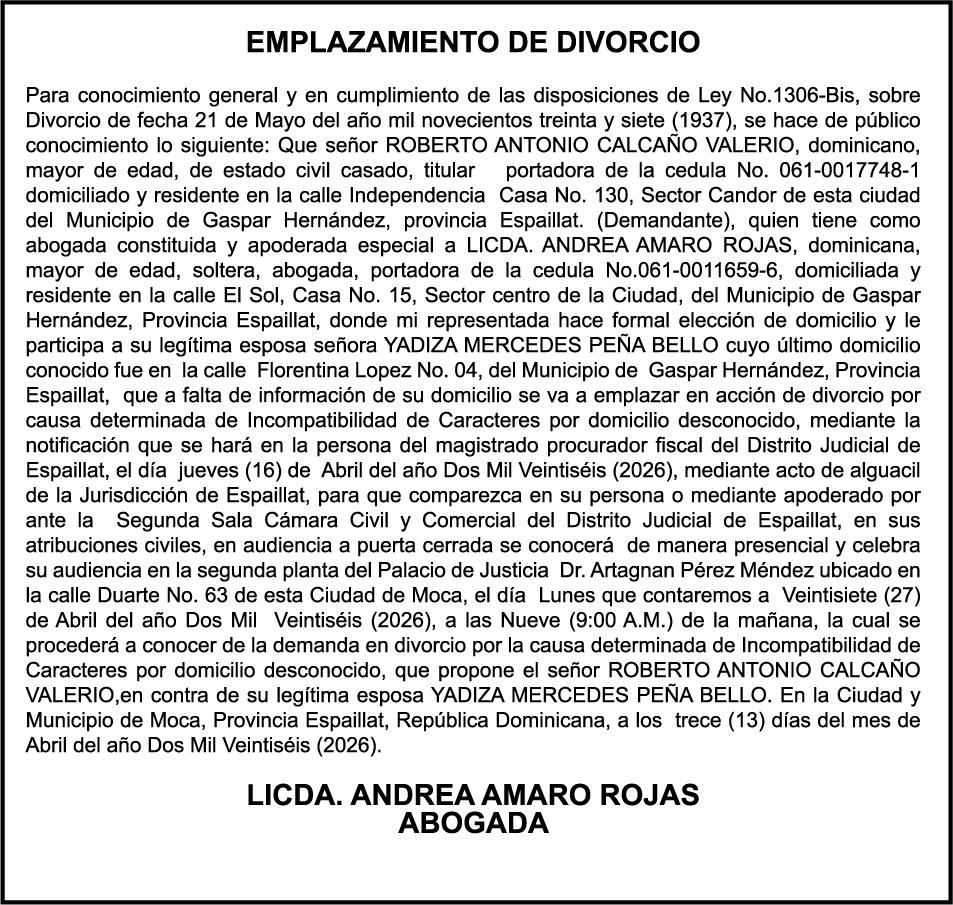 EMPLAZAMIENTO DE DIVORCIO

Para conocimiento general y en cumplimiento de las disposiciones de Ley No.1306-Bis, sobre Divorcio de fecha 21 de Mayo del año mil novecientos treinta y siete (1937), se hace de público conocimiento lo siguiente: Que señor ROBERTO ANTONIO CALCAÑO VALERIO, dominicano, mayor de edad, de estado civil casado, titular portadora de la cedula No. 061-0017748-1 domiciliado y residente en la calle Independencia Casa No. 130, Sector Candor de esta ciudad del Municipio de Gaspar Hernández, provincia Espaillat. (Demandante), quien tiene como abogada constituida y apoderada especial a LICDA. ANDREA AMARO ROJAS, dominicana, mayor de edad, soltera, abogada, portadora de la cedula No.061-0011659-6, domiciliada y residente en la calle El Sol, Casa No. 15, Sector centro de la Ciudad, del Municipio de Gaspar Hernández, Provincia Espaillat, donde mi representada hace formal elección de domicilio y le participa a su legítima esposa señora YADIZA MERCEDES PEÑA BELLO cuyo último domicilio conocido fue en la calle Florentina Lopez No. 04, del Municipio de Gaspar Hernández, Provincia Espaillat, que a falta de información de su domicilio se va a emplazar en acción de divorcio por causa determinada de Incompatibilidad de Caracteres por domicilio desconocido, mediante la notificación que se hará en la persona del magistrado procurador fiscal del Distrito Judicial de Espaillat, el día jueves (16) de Abril del año Dos Mil Veintiséis (2026), mediante acto de alguacil de la Jurisdicción de Espaillat, para que comparezca en su persona o mediante apoderado por ante la Segunda Sala Cámara Civil y Comercial del Distrito Judicial de Espaillat, en sus atribuciones civiles, en audiencia a puerta cerrada se conocerá de manera presencial y celebra su audiencia en la segunda planta del Palacio de Justicia Dr. Artagnan Pérez Méndez ubicado en la calle Duarte No. 63 de esta Ciudad de Moca, el día Lunes que contaremos a Veintisiete (27) de Abril del año Dos Mil Veintiséis (2026), a las Nueve (9:00 A.M.) de la mañana, la cual se procederá a conocer de la demanda en divorcio por la causa determinada de Incompatibilidad de Caracteres por domicilio desconocido, que propone el señor ROBERTO ANTONIO CALCAÑO VALERIO,en contra de su legítima esposa YADIZA MERCEDES PEÑA BELLO. En la Ciudad y Municipio de Moca, Provincia Espaillat, República Dominicana, a los trece (13) días del mes de Abril del año Dos Mil Veintiséis (2026).

LICDA. ANDREA AMARO ROJAS
ABOGADA